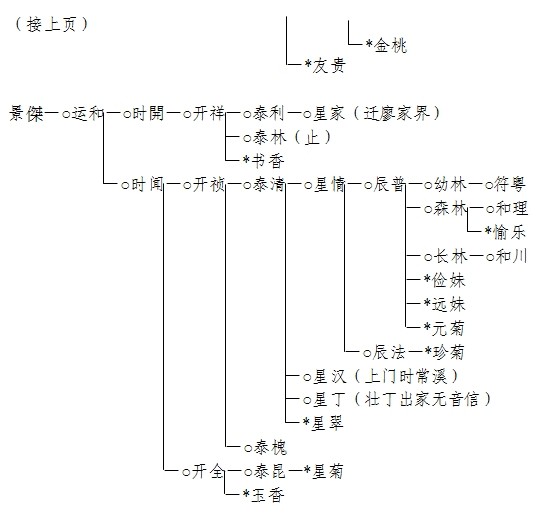 （接上页）

*金桃
*友贵

景傑—○运和—○时開—○开祥—○泰利—○星家（迁廖家界）
○泰林（止）
*书香
○时闻—○开祯—○泰清—○星情—○辰普—○幼林—○符粤
○森林—○和理
*愉乐
○长林—○和川
*俭妹
*远妹
*元菊
○辰法—*珍菊
○星汉（上门时常溪）
○星丁（壮丁出家无音信）
*星翠
○泰槐
○开全—○泰昆—*星菊
*玉香